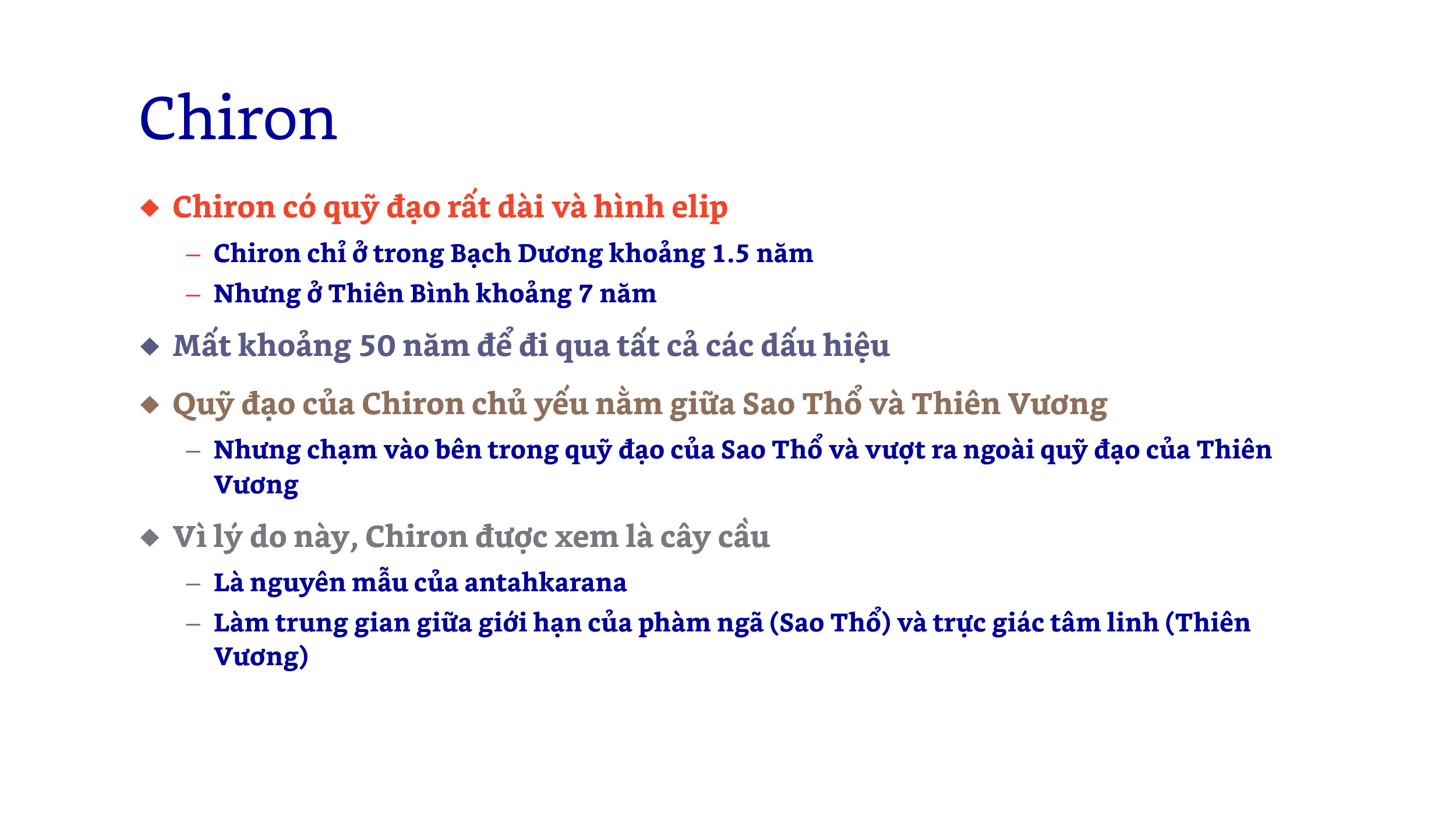 Chiron

◆ Chiron có quỹ đạo rất dài và hình elip
– Chiron chỉ ở trong Bạch Dương khoảng 1.5 năm
– Nhưng ở Thiên Bình khoảng 7 năm

◆ Mất khoảng 50 năm để đi qua tất cả các dấu hiệu

◆ Quỹ đạo của Chiron chủ yếu nằm giữa Sao Thổ và Thiên Vương
– Nhưng chạm vào bên trong quỹ đạo của Sao Thổ và vượt ra ngoài quỹ đạo của Thiên Vương

◆ Vì lý do này, Chiron được xem là cây cầu
– Là nguyên mẫu của antahkarana
– Làm trung gian giữa giới hạn của phàm ngã (Sao Thổ) và trực giác tâm linh (Thiên Vương)